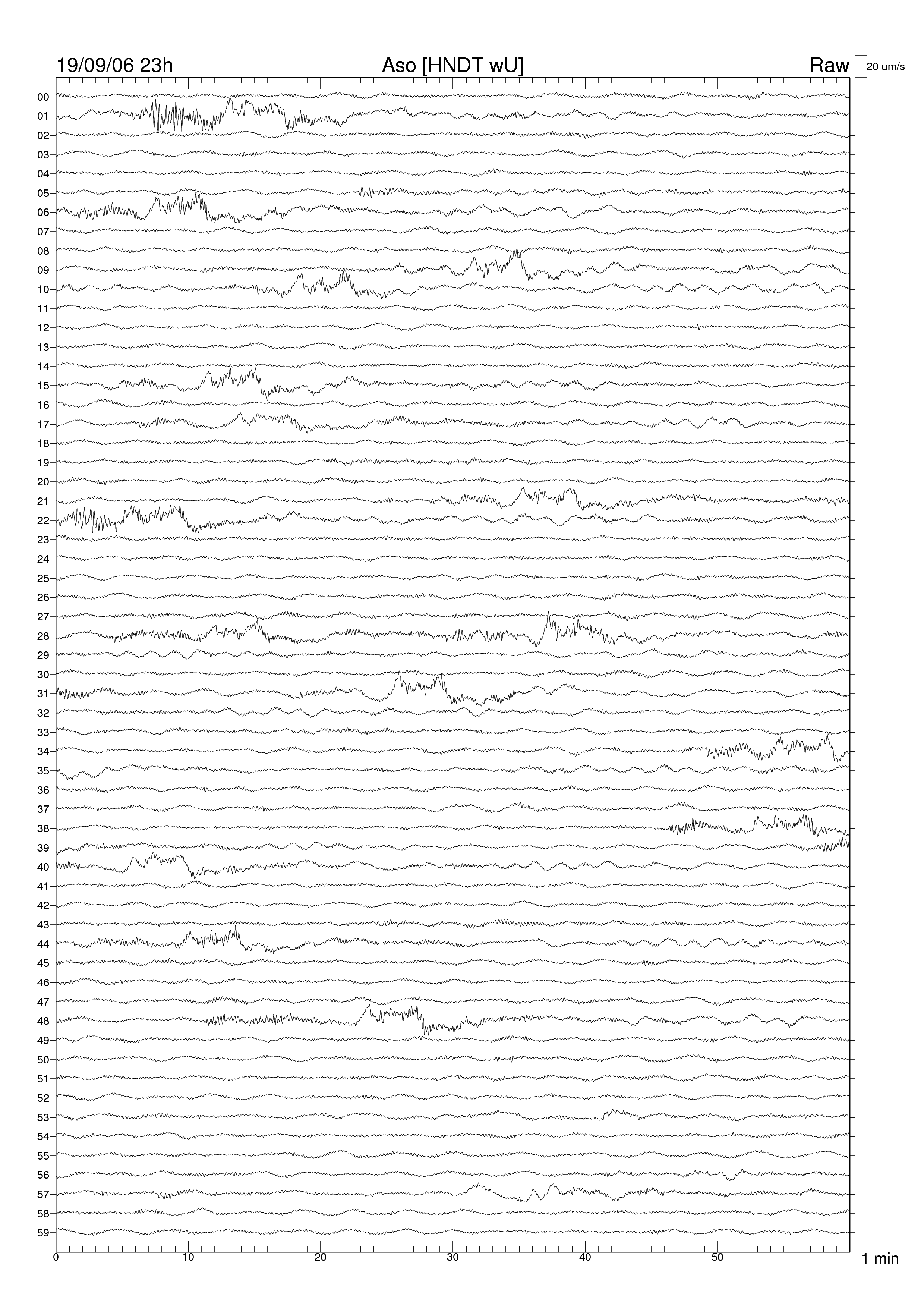 19/09/06 23h
Aso [HNDT wU]
Raw
20 um/s

00
01
02
03
04
05
06
07
08
09
10
11
12
13
14
15
16
17
18
19
20
21
22
23
24
25
26
27
28
29
30
31
32
33
34
35
36
37
38
39
40
41
42
43
44
45
46
47
48
49
50
51
52
53
54
55
56
57
58
59

0
10
20
30
40
50
1 min